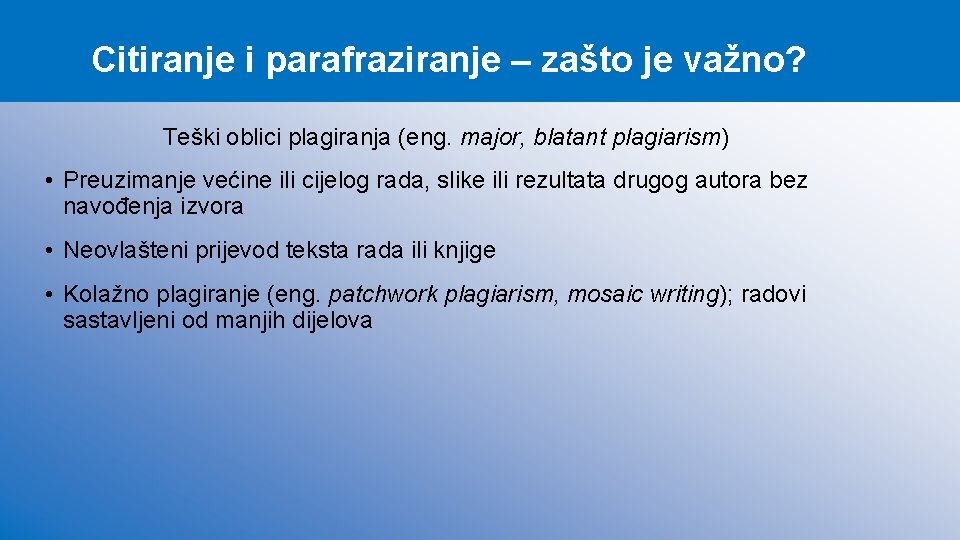 Citiranje i parafraziranje – zašto je važno?

Teški oblici plagiranja (eng. major, blatant plagiarism)

• Preuzimanje većine ili cijelog rada, slike ili rezultata drugog autora bez navođenja izvora

• Neovlašteni prijevod teksta rada ili knjige

• Kolažno plagiranje (eng. patchwork plagiarism, mosaic writing); radovi sastavljeni od manjih dijelova